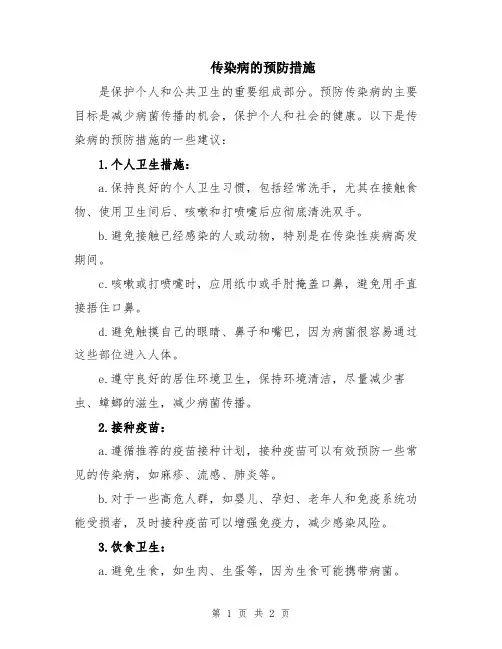 传染病的预防措施

是保护个人和公共卫生的重要组成部分。预防传染病的主要目标是减少病菌传播的机会，保护个人和社会的健康。以下是传染病的预防措施的一些建议：

1.个人卫生措施：

a.保持良好的个人卫生习惯，包括经常洗手，尤其在接触食物、使用卫生间后、咳嗽和打喷嚏后应彻底清洗双手。

b.避免接触已经感染的人或动物，特别是在传染性疾病高发期间。

c.咳嗽或打喷嚏时，应用纸巾或手肘掩盖口鼻，避免用手直接捂住口鼻。

d.避免触摸自己的眼睛、鼻子和嘴巴，因为病菌很容易通过这些部位进入人体。

e.遵守良好的居住环境卫生，保持环境清洁，尽量减少害虫、蟑螂的滋生，减少病菌传播。

2.接种疫苗：

a.遵循推荐的疫苗接种计划，接种疫苗可以有效预防一些常见的传染病，如麻疹、流感、肺炎等。

b.对于一些高危人群，如婴儿、孕妇、老年人和免疫系统功能受损者，及时接种疫苗可以增强免疫力，减少感染风险。

3.饮食卫生：

a.避免生食，如生肉、生蛋等，因为生食可能携带病菌。

第 1 页 共 2 页